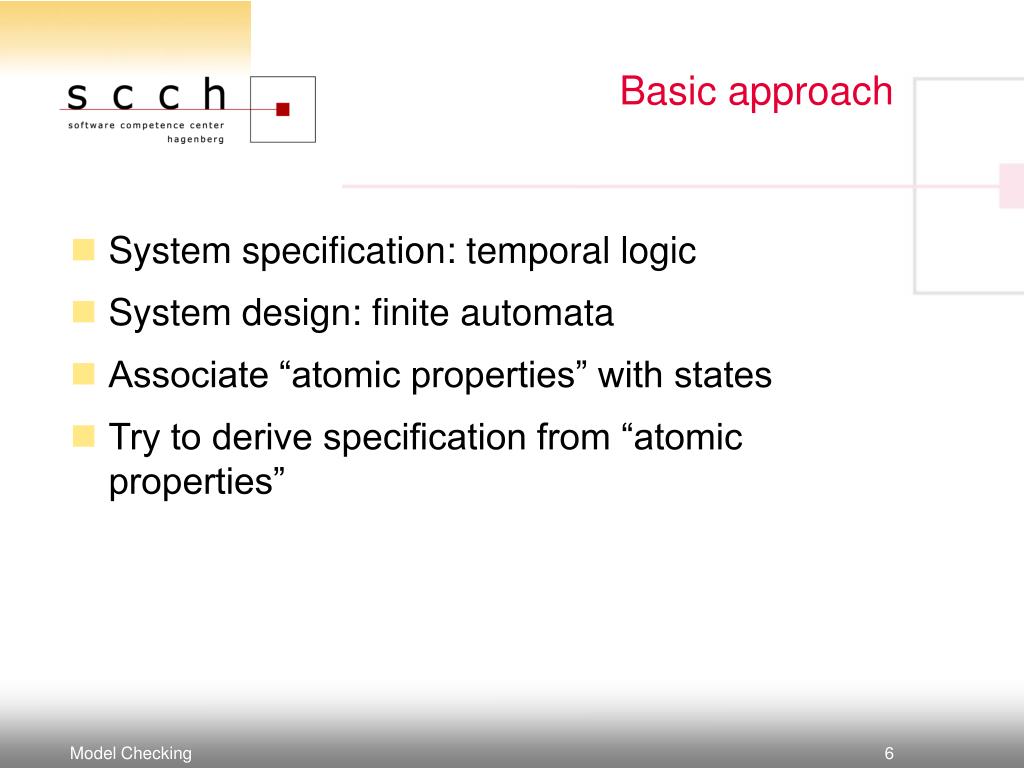 s c c h
software competence center
hagenberg

Basic approach

System specification: temporal logic

System design: finite automata

Associate “atomic properties” with states

Try to derive specification from “atomic properties”

Model Checking

6